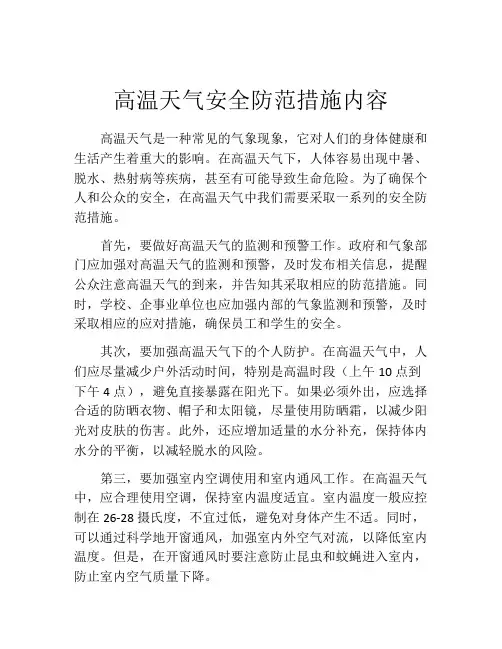 高温天气安全防范措施内容

高温天气是一种常见的气象现象，它对人们的身体健康和生活产生着重大的影响。在高温天气下，人体容易出现中暑、脱水、热射病等疾病，甚至有可能导致生命危险。为了确保个人和公众的安全，在高温天气中我们需要采取一系列的安全防范措施。

首先，要做好高温天气的监测和预警工作。政府和气象部门应加强对高温天气的监测和预警，及时发布相关信息，提醒公众注意高温天气的到来，并告知其采取相应的防范措施。同时，学校、企事业单位也应加强内部的气象监测和预警，及时采取相应的应对措施，确保员工和学生的安全。

其次，要加强高温天气下的个人防护。在高温天气中，人们应尽量减少户外活动时间，特别是高温时段（上午 10 点到下午 4 点），避免直接暴露在阳光下。如果必须外出，应选择合适的防晒衣物、帽子和太阳镜，尽量使用防晒霜，以减少阳光对皮肤的伤害。此外，还应增加适量的水分补充，保持体内水分的平衡，以减轻脱水的风险。

第三，要加强室内空调使用和室内通风工作。在高温天气中，应合理使用空调，保持室内温度适宜。室内温度一般应控制在 26-28 摄氏度，不宜过低，避免对身体产生不适。同时，可以通过科学地开窗通风，加强室内外空气对流，以降低室内温度。但是，在开窗通风时要注意防止昆虫和蚊蝇进入室内，防止室内空气质量下降。